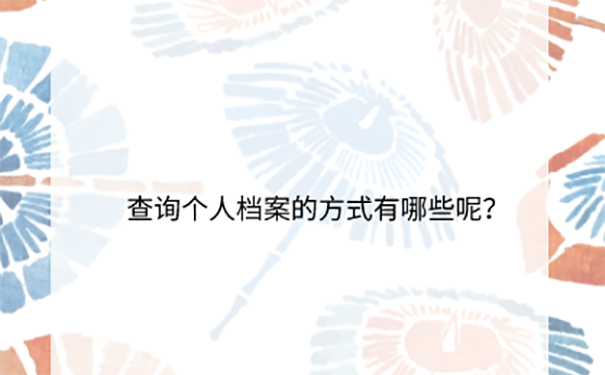 查询个人档案的方式有哪些呢?